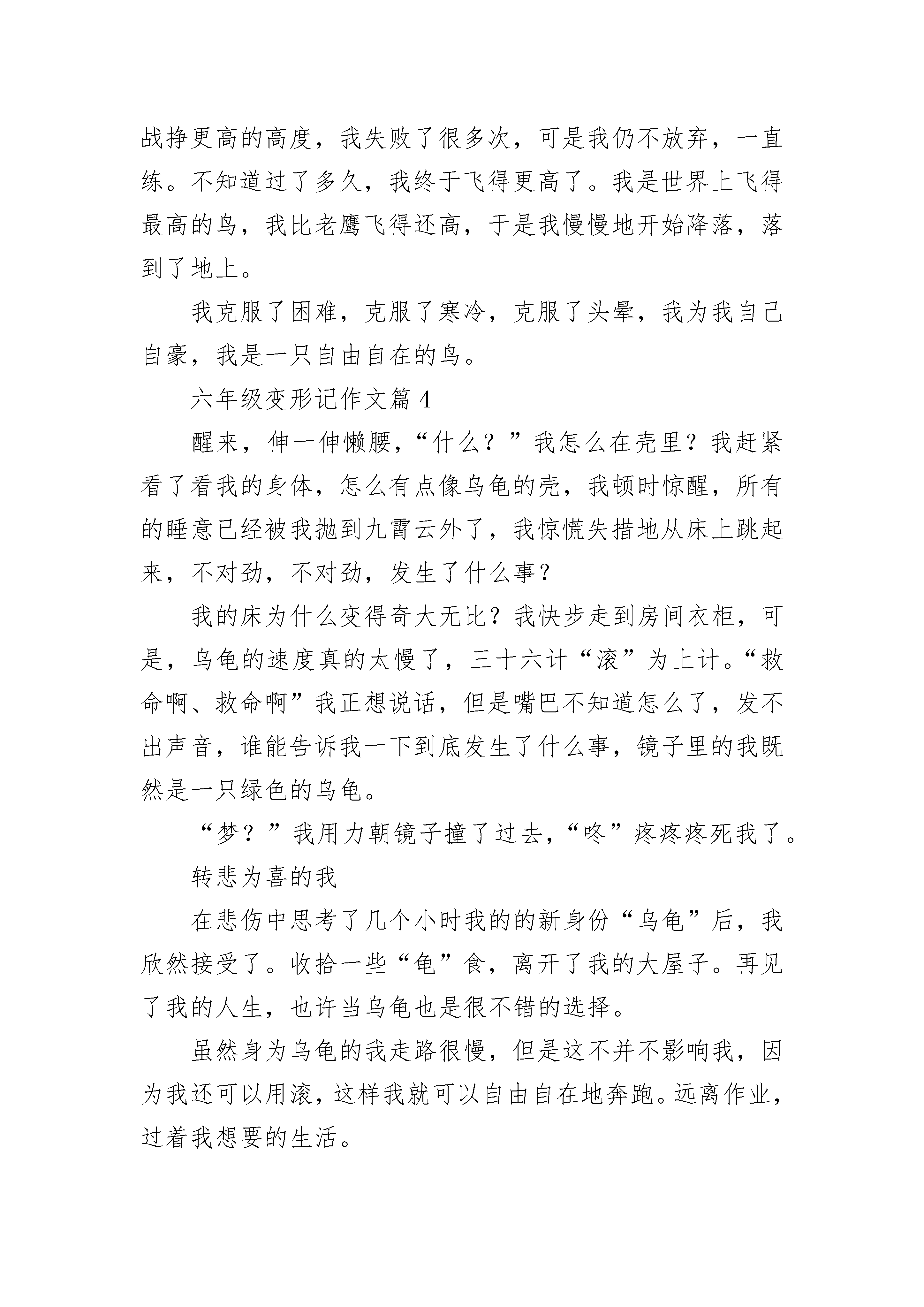 战挣更高的高度，我失败了很多次，可是我仍不放弃，一直练。不知道过了多久，我终于飞得更高了。我是世界上飞得最高的鸟，我比老鹰飞得还高，于是我慢慢地开始降落，落到了地上。

我克服了困难，克服了寒冷，克服了头晕，我为我自己自豪，我是一只自由自在的鸟。

六年级变形记作文篇 4

醒来，伸一伸懒腰，“什么？”我怎么在壳里？我赶紧看了看我的身体，怎么有点像乌龟的壳，我顿时惊醒，所有的睡意已经被我抛到九霄云外了，我惊慌失措地从床上跳起来，不对劲，不对劲，发生了什么事？

我的床为什么变得奇大无比？我快步走到房间衣柜，可是，乌龟的速度真的太慢了，三十六计“滚”为上计。“救命啊、救命啊”我正想说话，但是嘴巴不知道怎么了，发不出声音，谁能告诉我一下到底发生了什么事，镜子里的我既然是一只绿色的乌龟。

“梦？”我用力朝镜子撞了过去，“咚”疼疼疼死我了。

转悲为喜的我

在悲伤中思考了几个小时我的的新身份“乌龟”后，我欣然接受了。收拾一些“龟”食，离开了我的大屋子。再见了我的人生，也许当乌龟也是很不错的选择。

虽然身为乌龟的我走路很慢，但是这不并不影响我，因为我还可以用滚，这样我就可以自由自在地奔跑。远离作业，过着我想要的生活。